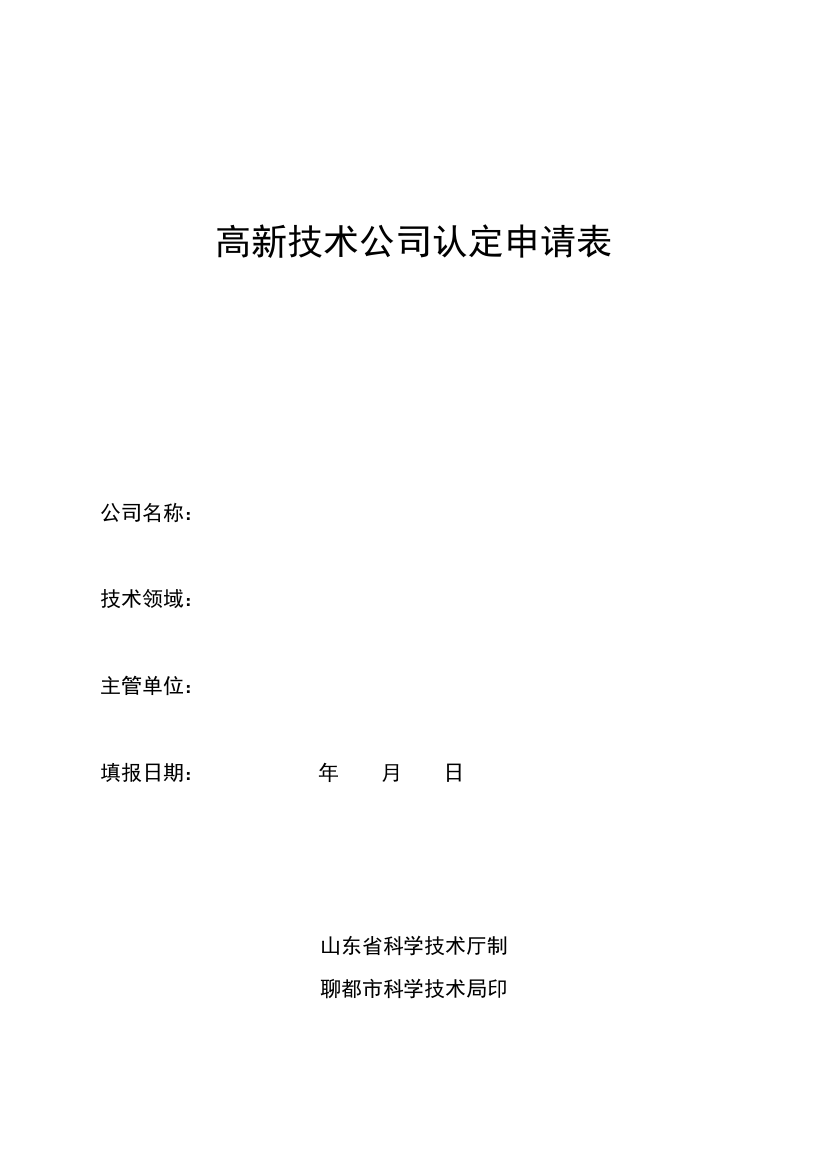 高新技术公司认定申请表

公司名称：

技术领域：

主管单位：

填报日期：　　　　年　　月　　日

山东省科学技术厅制

聊都市科学技术局印